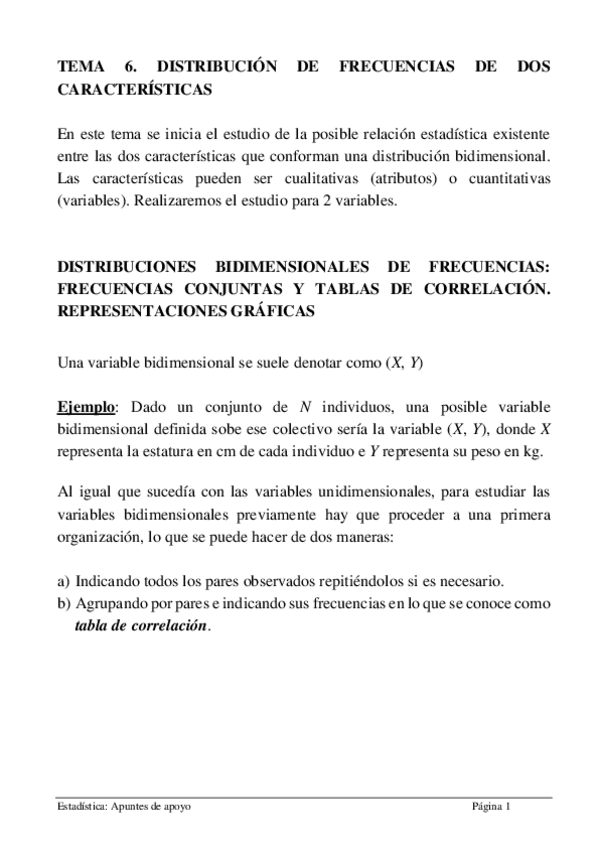 TEMA 6. DISTRIBUCIÓN DE FRECUENCIAS DE DOS CARACTERÍSTICAS

En este tema se inicia el estudio de la posible relación estadística existente entre las dos características que conforman una distribución bidimensional. Las características pueden ser cualitativas (atributos) o cuantitativas (variables). Realizaremos el estudio para 2 variables.

DISTRIBUCIONES BIDIMENSIONALES DE FRECUENCIAS: FRECUENCIAS CONJUNTAS Y TABLAS DE CORRELACIÓN. REPRESENTACIONES GRÁFICAS

Una variable bidimensional se suele denotar como $(X, Y)$

Ejemplo: Dado un conjunto de $N$ individuos, una posible variable bidimensional definida sobe ese colectivo sería la variable $(X, Y)$, donde $X$ representa la estatura en cm de cada individuo e $Y$ representa su peso en kg.

Al igual que sucedía con las variables unidimensionales, para estudiar las variables bidimensionales previamente hay que proceder a una primera organización, lo que se puede hacer de dos maneras:

a) Indicando todos los pares observados repitiéndolos si es necesario.
b) Agrupando por pares e indicando sus frecuencias en lo que se conoce como tabla de correlación.

Estadística: Apuntes de apoyo

Página 1